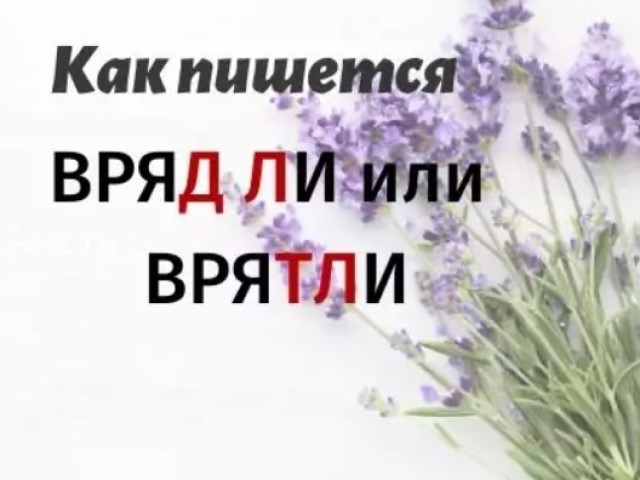 Как пишется
ВРЯД ЛИ или
ВРЯТЛИ